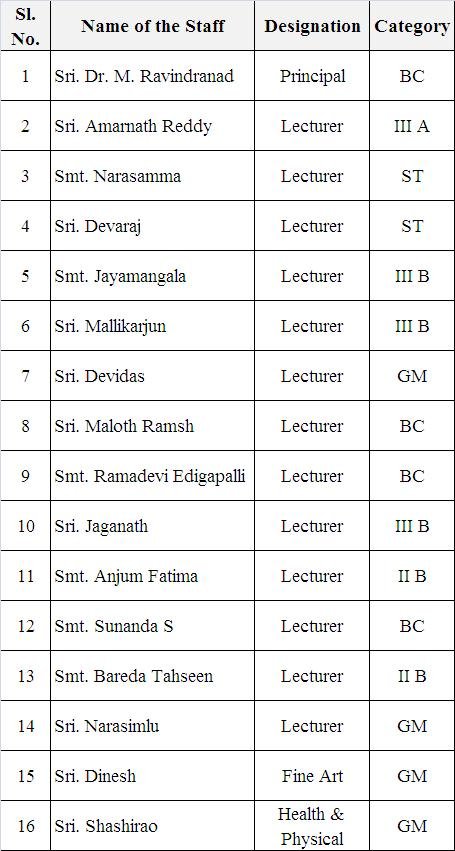 | Sl. No. | Name of the Staff | Designation | Category |
|---|---|---|---|
| 1 | Sri. Dr. M. Ravindranad | Principal | BC |
| 2 | Sri. Amarnath Reddy | Lecturer | III A |
| 3 | Smt. Narasamma | Lecturer | ST |
| 4 | Sri. Devaraj | Lecturer | ST |
| 5 | Smt. Jayamangala | Lecturer | III B |
| 6 | Sri. Mallikarjun | Lecturer | III B |
| 7 | Sri. Devidas | Lecturer | GM |
| 8 | Sri. Maloth Ramsh | Lecturer | BC |
| 9 | Smt. Ramadevi Edigapalli | Lecturer | BC |
| 10 | Sri. Jaganath | Lecturer | III B |
| 11 | Smt. Anjum Fatima | Lecturer | II B |
| 12 | Smt. Sunanda S | Lecturer | BC |
| 13 | Smt. Bareda Tahseen | Lecturer | II B |
| 14 | Sri. Narasimlu | Lecturer | GM |
| 15 | Sri. Dinesh | Fine Art | GM |
| 16 | Sri. Shashirao | Health & Physical | GM |